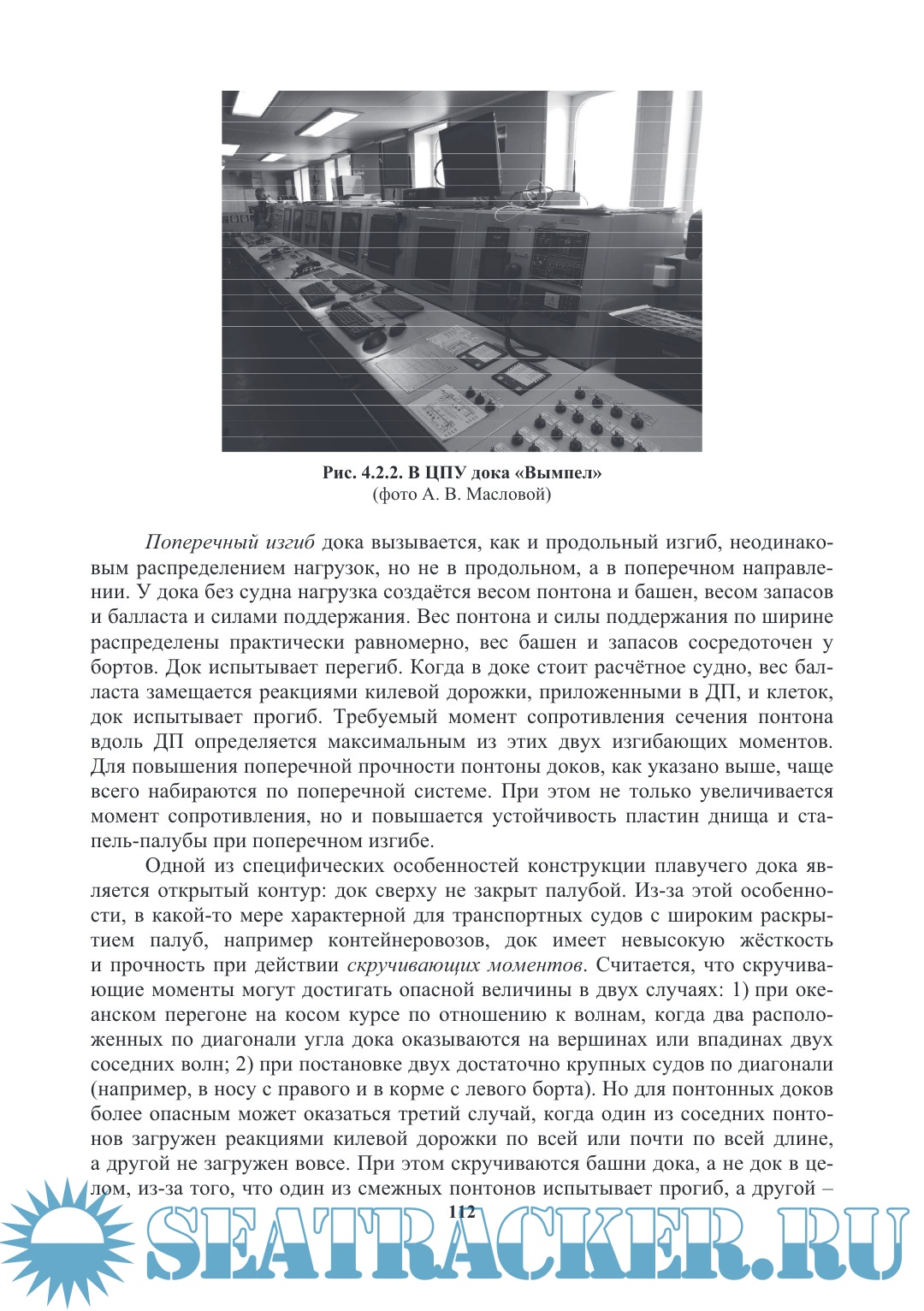 Рис. 4.2.2. В ЦПУ дока «Вымпел»
(фото А. В. Масловой)

Поперечный изгиб дока вызывается, как и продольный изгиб, неодинаковым распределением нагрузок, но не в продольном, а в поперечном направлении. У дока без судна нагрузка создаётся весом понтона и башен, весом запасов и балласта и силами поддержания. Вес понтона и силы поддержания по ширине распределены практически равномерно, вес башен и запасов сосредоточен у бортов. Док испытывает перегиб. Когда в доке стоит расчётное судно, вес балласта замещается реакциями килевой дорожки, приложенными в ДП, и клеток, док испытывает прогиб. Требуемый момент сопротивления сечения понтона вдоль ДП определяется максимальным из этих двух изгибающих моментов. Для повышения поперечной прочности понтоны доков, как указано выше, чаще всего набираются по поперечной системе. При этом не только увеличивается момент сопротивления, но и повышается устойчивость пластин днища и стапель-палубы при поперечном изгибе.

Одной из специфических особенностей конструкции плавучего дока является открытый контур: док сверху не закрыт палубой. Из-за этой особенности, в какой-то мере характерной для транспортных судов с широким раскрытием палуб, например контейнеровозов, док имеет невысокую жёсткость и прочность при действии скручивающих моментов. Считается, что скручивающие моменты могут достигать опасной величины в двух случаях: 1) при океанском перегоне на косом курсе по отношению к волнам, когда два расположенных по диагонали угла дока оказываются на вершинах или впадинах двух соседних волн; 2) при постановке двух достаточно крупных судов по диагонали (например, в носу с правого и в корме с левого борта). Но для понтонных доков более опасным может оказаться третий случай, когда один из соседних понтонов загружен реакциями килевой дорожки по всей или почти по всей длине, а другой не загружен вовсе. При этом скручиваются башни дока, а не док в целом, из-за того, что один из смежных понтонов испытывает прогиб, а другой –

112

SEATRACKER.RU